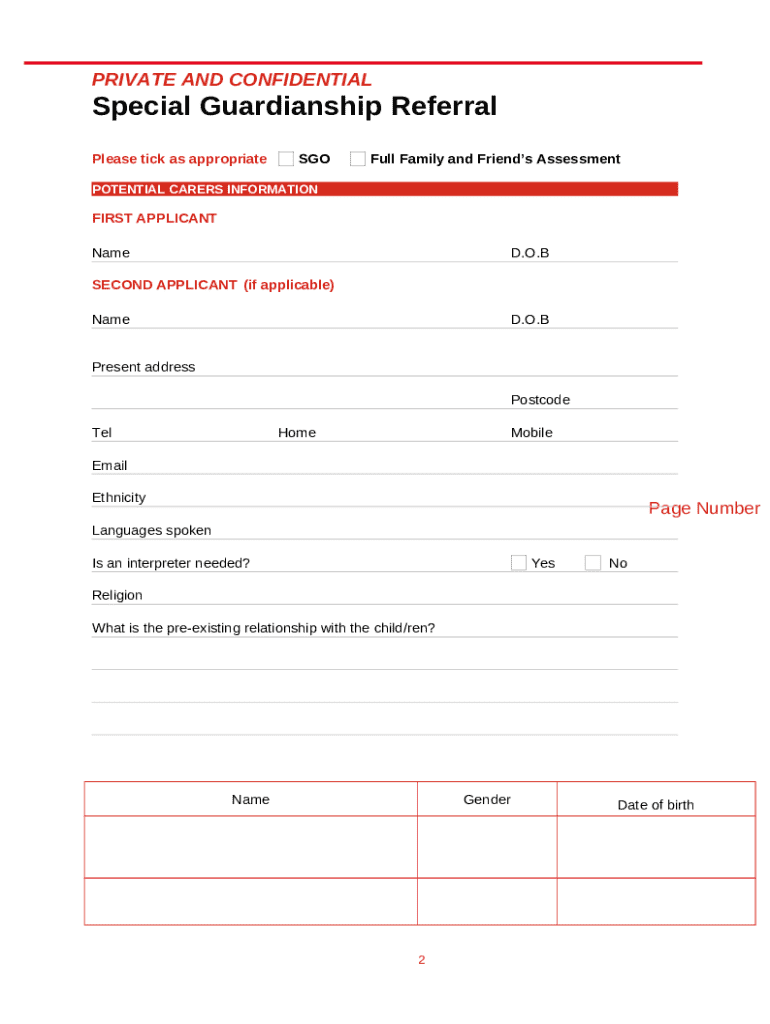 PRIVATE AND CONFIDENTIAL

Special Guardianship Referral

Please tick as appropriate SGO Full Family and Friend's Assessment

POTENTIAL CARERS INFORMATION

FIRST APPLICANT

Name D.O.B

SECOND APPLICANT (if applicable)

Name D.O.B

Present address

Postcode

Tel Home Mobile

Email

Ethnicity

Page Number

Languages spoken

Is an interpreter needed? Yes No

Religion

What is the pre-existing relationship with the child/ren?

| Name | Gender | Date of birth |
|---|---|---|
| | | |
| | | |

2